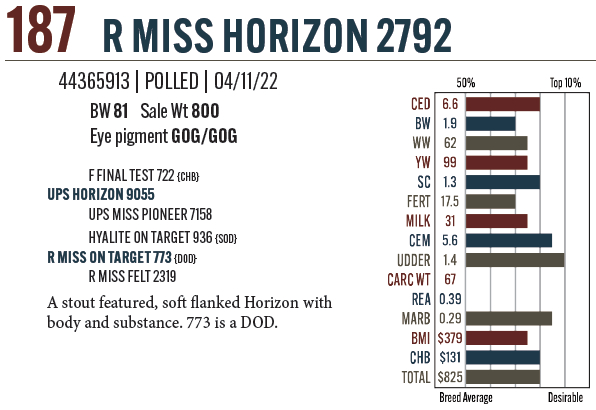 187 R MISS HORIZON 2792

44365913 | POLLED | 04/11/22

BW 81 Sale Wt 800

Eye pigment GOG/GOG

F FINAL TEST 722 {CHB}

UPS HORIZON 9055

UPS MISS PIONEER 7158

HYALITE ON TARGET 936 {SOD}

R MISS ON TARGET 773 {DOD}

R MISS FELT 2319

A stout featured, soft flanked Horizon with body and substance. 773 is a DOD.

50% Top 10%

CED 6.6
BW 1.9
WW 62
YW 99
SC 1.3
FERT 17.5
MILK 31
CEM 5.6
UDDER 1.4
CARC WT 67
REA 0.39
MARB 0.29
BMI $379
CHB $131
TOTAL $825

Breed Average Desirable